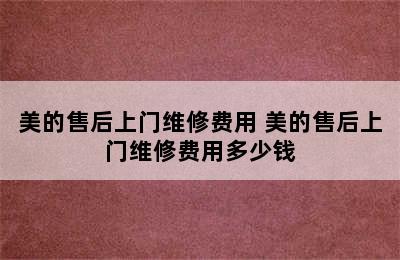 美的售后上门维修费用 美的售后上门维修费用多少钱